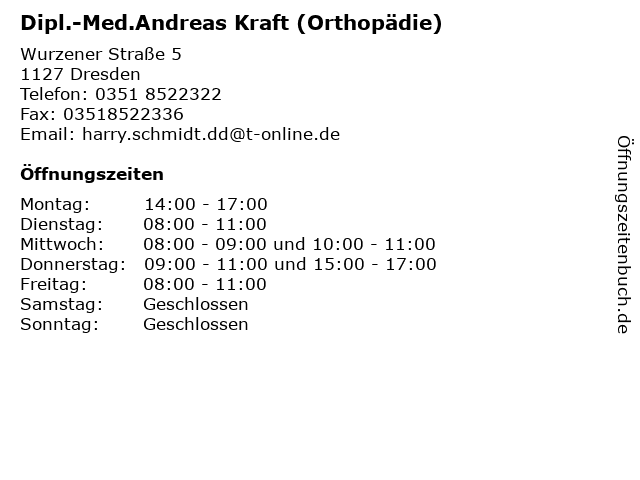 Dipl.-Med.Andreas Kraft (Orthopädie)

Wurzener Straße 5
1127 Dresden
Telefon: 0351 8522322
Fax: 03518522336
Email: harry.schmidt.dd@t-online.de

Öffnungszeiten

Montag: 14:00 - 17:00
Dienstag: 08:00 - 11:00
Mittwoch: 08:00 - 09:00 und 10:00 - 11:00
Donnerstag: 09:00 - 11:00 und 15:00 - 17:00
Freitag: 08:00 - 11:00
Samstag: Geschlossen
Sonntag: Geschlossen

Öffnungszeitenbuch.de